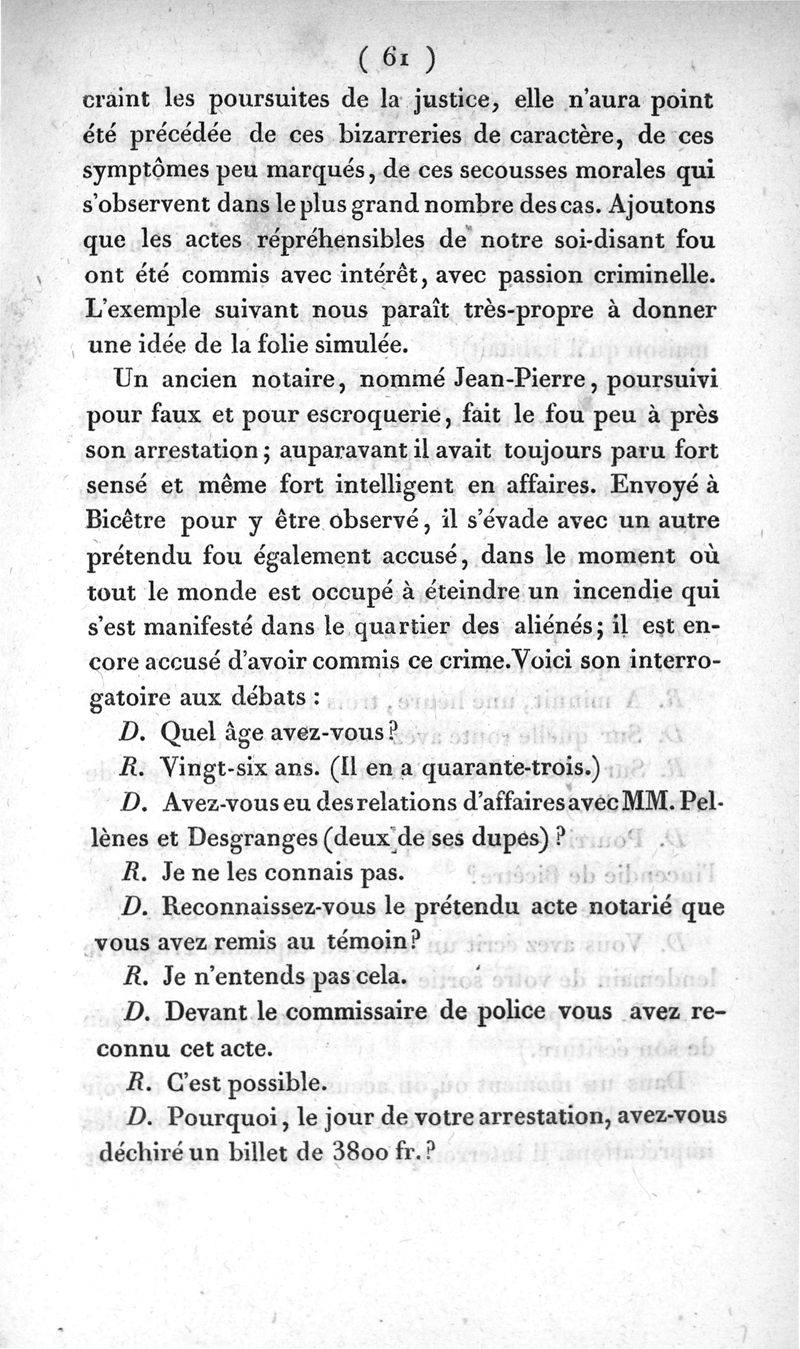 ( 61 )

craint les poursuites de la justice, elle n'aura point été précédée de ces bizarreries de caractère, de ces symptômes peu marqués, de ces secousses morales qui s'observent dans le plus grand nombre des cas. Ajoutons que les actes répréhensibles de notre soi-disant fou ont été commis avec intérêt, avec passion criminelle. L'exemple suivant nous paraît très-propre à donner une idée de la folie simulée.

Un ancien notaire, nommé Jean-Pierre, poursuivi pour faux et pour escroquerie, fait le fou peu à près son arrestation; auparavant il avait toujours paru fort sensé et même fort intelligent en affaires. Envoyé à Bicêtre pour y être observé, il s'évade avec un autre prétendu fou également accusé, dans le moment où tout le monde est occupé à éteindre un incendie qui s'est manifesté dans le quartier des aliénés; il est encore accusé d'avoir commis ce crime. Voici son interrogatoire aux débats :

D. Quel âge avez-vous?

R. Vingt-six ans. (Il en a quarante-trois.)

D. Avez-vous eu des relations d'affaires avec MM. Pellènes et Desgranges (deux de ses dupes)?

R. Je ne les connais pas.

D. Reconnaissez-vous le prétendu acte notarié que vous avez remis au témoin?

R. Je n'entends pas cela.

D. Devant le commissaire de police vous avez reconnu cet acte.

R. C'est possible.

D. Pourquoi, le jour de votre arrestation, avez-vous déchiré un billet de 3800 fr.?